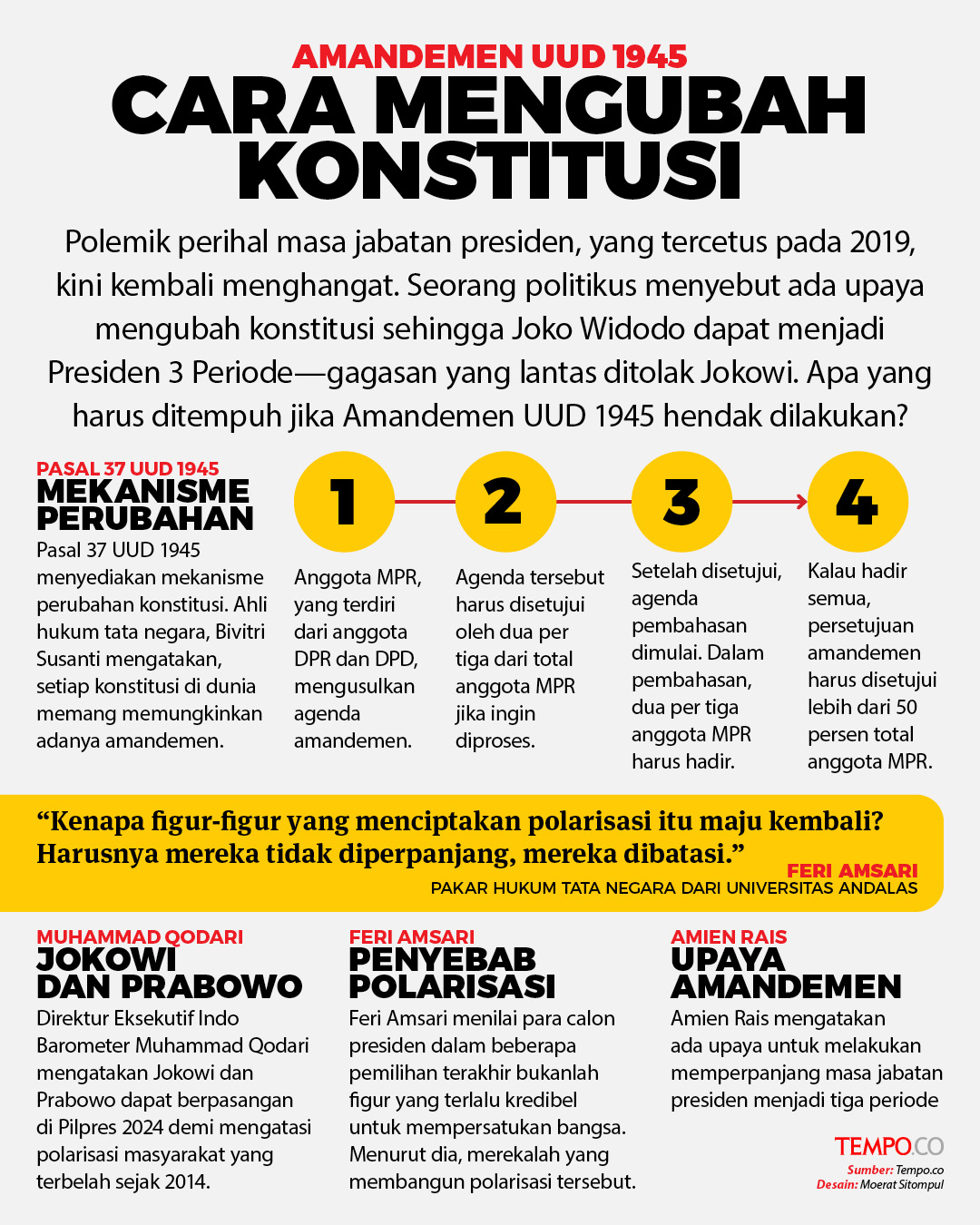 AMANDEMEN UUD 1945
CARA MENGUBAH KONSTITUSI

Polemik perihal masa jabatan presiden, yang tercetus pada 2019, kini kembali menghangat. Seorang politikus menyebut ada upaya mengubah konstitusi sehingga Joko Widodo dapat menjadi Presiden 3 Periode—gagasan yang lantas ditolak Jokowi. Apa yang harus ditempuh jika Amandemen UUD 1945 hendak dilakukan?

PASAL 37 UUD 1945
MEKANISME PERUBAHAN
Pasal 37 UUD 1945 menyediakan mekanisme perubahan konstitusi. Ahli hukum tata negara, Bivitri Susanti mengatakan, setiap konstitusi di dunia memang memungkinkan adanya amandemen.

1
Anggota MPR, yang terdiri dari anggota DPR dan DPD, mengusulkan agenda amandemen.

2
Agenda tersebut harus disetujui oleh dua per tiga dari total anggota MPR jika ingin diproses.

3
Setelah disetujui, agenda pembahasan dimulai. Dalam pembahasan, dua per tiga anggota MPR harus hadir.

4
Kalau hadir semua, persetujuan amandemen harus disetujui lebih dari 50 persen total anggota MPR.

“Kenapa figur-figur yang menciptakan polarisasi itu maju kembali? Harusnya mereka tidak diperpanjang, mereka dibatasi.”
FERI AMSARI
PAKAR HUKUM TATA NEGARA DARI UNIVERSITAS ANDALAS

MUHAMMAD QODARI
JOKOWI DAN PRABOWO
Direktur Eksekutif Indo Barometer Muhammad Qodari mengatakan Jokowi dan Prabowo dapat berpasangan di Pilpres 2024 demi mengatasi polarisasi masyarakat yang terbelah sejak 2014.

FERI AMSARI
PENYEBAB POLARISASI
Feri Amsari menilai para calon presiden dalam beberapa pemilihan terakhir bukanlah figur yang terlalu kredibel untuk mempersatukan bangsa. Menurut dia, merekalah yang membangun polarisasi tersebut.

AMIEN RAIS
UPAYA AMANDEMEN
Amien Rais mengatakan ada upaya untuk melakukan memperpanjang masa jabatan presiden menjadi tiga periode

TEMPO.CO
Sumber: Tempo.co
Desain: Moerat Sitompul